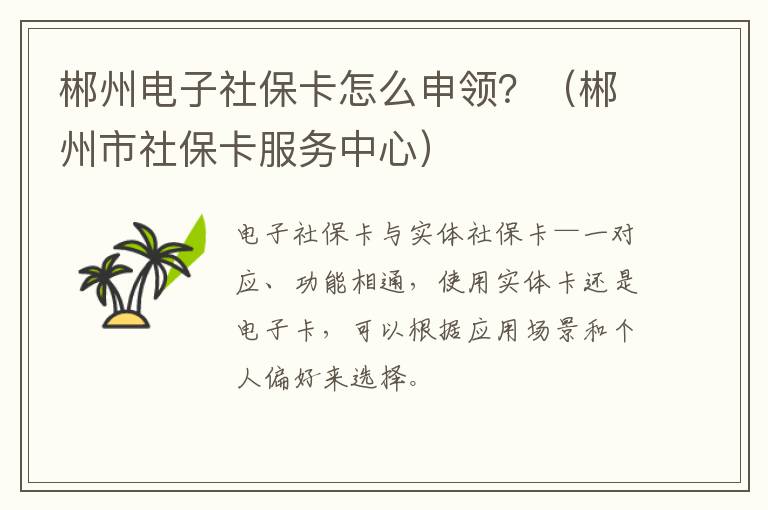 郴州电子社保卡怎么申领？（郴州市社保卡服务中心）

电子社保卡与实体社保卡一一对应、功能相通，使用实体卡还是电子卡，可以根据应用场景和个人偏好来选择。